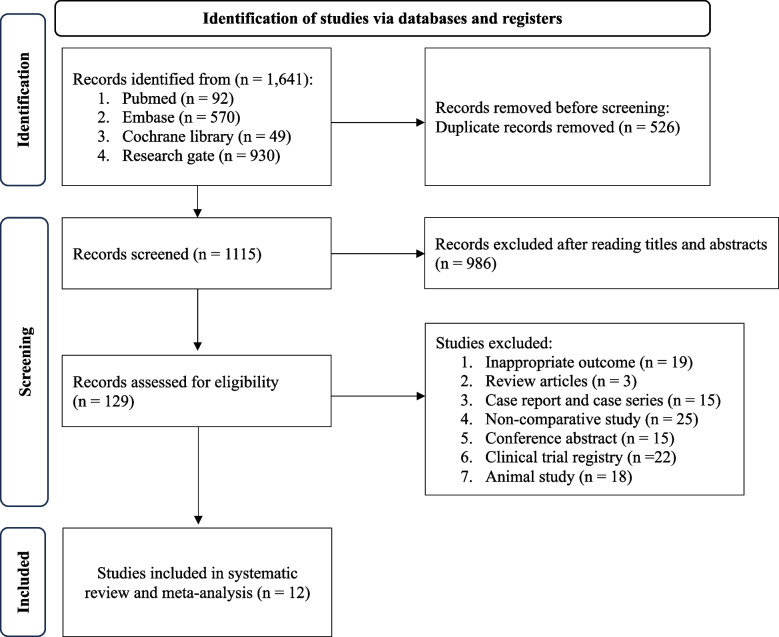 Identification of studies via databases and registers

Identification

Records identified from (n = 1,641):
1. Pubmed (n = 92)
2. Embase (n = 570)
3. Cochrane library (n = 49)
4. Research gate (n = 930)

Records removed before screening:
Duplicate records removed (n = 526)

Screening

Records screened (n = 1115)

Records excluded after reading titles and abstracts (n = 986)

Records assessed for eligibility (n = 129)

Studies excluded:
1. Inappropriate outcome (n = 19)
2. Review articles (n = 3)
3. Case report and case series (n = 15)
4. Non-comparative study (n = 25)
5. Conference abstract (n = 15)
6. Clinical trial registry (n =22)
7. Animal study (n = 18)

Included

Studies included in systematic review and meta-analysis (n = 12)